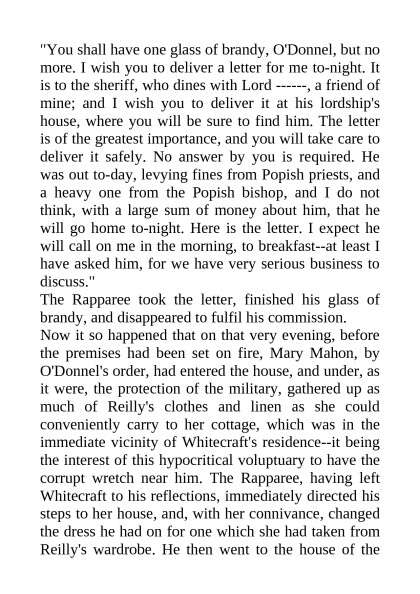 "You shall have one glass of brandy, O'Donnel, but no more. I wish you to deliver a letter for me to-night. It is to the sheriff, who dines with Lord ------, a friend of mine; and I wish you to deliver it at his lordship's house, where you will be sure to find him. The letter is of the greatest importance, and you will take care to deliver it safely. No answer by you is required. He was out to-day, levying fines from Popish priests, and a heavy one from the Popish bishop, and I do not think, with a large sum of money about him, that he will go home to-night. Here is the letter. I expect he will call on me in the morning, to breakfast--at least I have asked him, for we have very serious business to discuss."

The Rapparee took the letter, finished his glass of brandy, and disappeared to fulfil his commission.

Now it so happened that on that very evening, before the premises had been set on fire, Mary Mahon, by O'Donnel's order, had entered the house, and under, as it were, the protection of the military, gathered up as much of Reilly's clothes and linen as she could conveniently carry to her cottage, which was in the immediate vicinity of Whitecraft's residence--it being the interest of this hypocritical voluptuary to have the corrupt wretch near him. The Rapparee, having left Whitecraft to his reflections, immediately directed his steps to her house, and, with her connivance, changed the dress he had on for one which she had taken from Reilly's wardrobe. He then went to the house of the